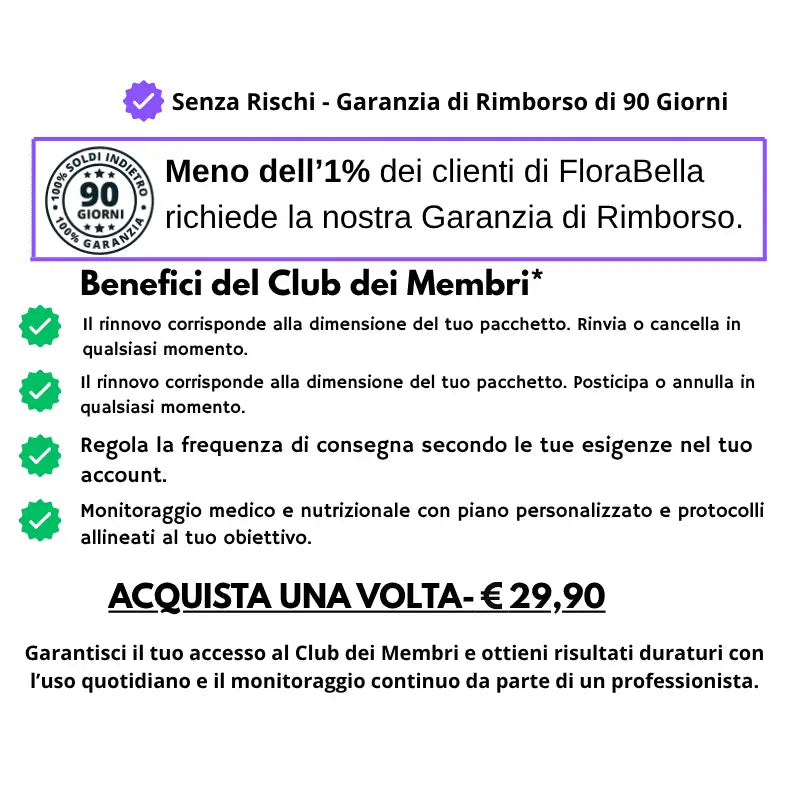 Senza Rischi - Garanzia di Rimborso di 90 Giorni

100% SOLDI INDIETRO
90
GIORNI
100% GARANZIA

Meno dell'1% dei clienti di FloraBella richiede la nostra Garanzia di Rimborso.

Benefici del Club dei Membri*

Il rinnovo corrisponde alla dimensione del tuo pacchetto. Rinvia o cancella in qualsiasi momento.

Il rinnovo corrisponde alla dimensione del tuo pacchetto. Posticipa o annulla in qualsiasi momento.

Regola la frequenza di consegna secondo le tue esigenze nel tuo account.

Monitoraggio medico e nutrizionale con piano personalizzato e protocolli allineati al tuo obiettivo.

ACQUISTA UNA VOLTA- € 29,90

Garantisci il tuo accesso al Club dei Membri e ottieni risultati duraturi con l'uso quotidiano e il monitoraggio continuo da parte di un professionista.